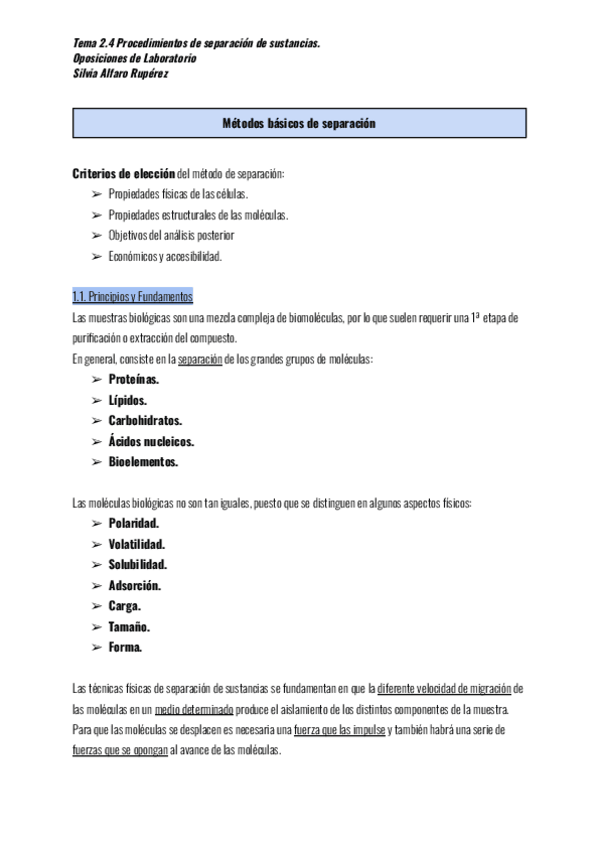 Tema 2.4 Procedimientos de separación de sustancias.
Oposiciones de Laboratorio
Silvia Alfaro Rupérez

Métodos básicos de separación

Criterios de elección del método de separación:
➢ Propiedades físicas de las células.
➢ Propiedades estructurales de las moléculas.
➢ Objetivos del análisis posterior
➢ Económicos y accesibilidad.

1.1. Principios y Fundamentos
Las muestras biológicas son una mezcla compleja de biomoléculas, por lo que suelen requerir una 1ª etapa de purificación o extracción del compuesto.
En general, consiste en la separación de los grandes grupos de moléculas:
➢ Proteínas.
➢ Lípidos.
➢ Carbohidratos.
➢ Ácidos nucleicos.
➢ Bioelementos.

Las moléculas biológicas no son tan iguales, puesto que se distinguen en algunos aspectos físicos:
➢ Polaridad.
➢ Volatilidad.
➢ Solubilidad.
➢ Adsorción.
➢ Carga.
➢ Tamaño.
➢ Forma.

Las técnicas físicas de separación de sustancias se fundamentan en que la diferente velocidad de migración de las moléculas en un medio determinado produce el aislamiento de los distintos componentes de la muestra.
Para que las moléculas se desplacen es necesaria una fuerza que las impulse y también habrá una serie de fuerzas que se opongan al avance de las moléculas.